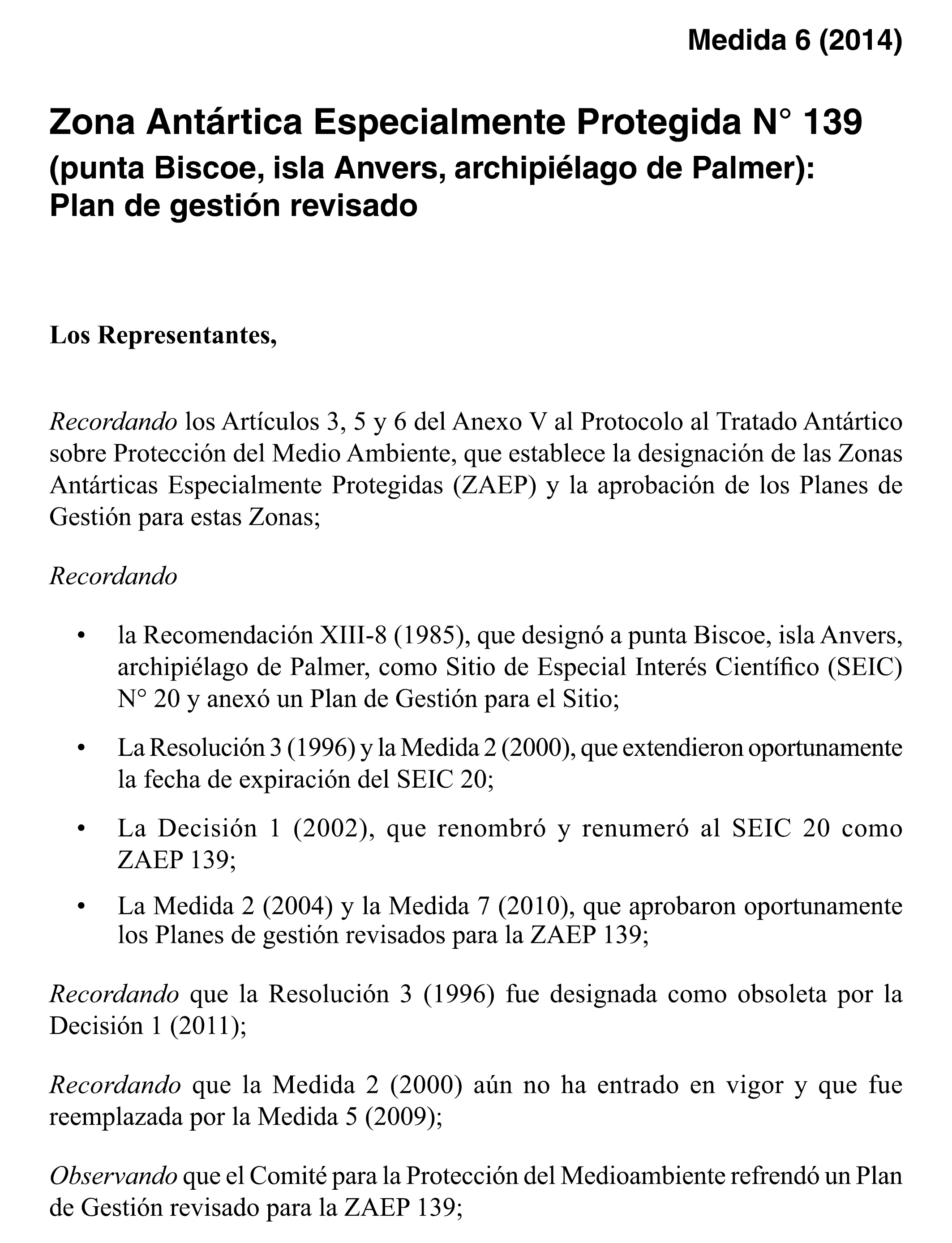 Medida 6 (2014)

Zona Antártica Especialmente Protegida N° 139 (punta Biscoe, isla Anvers, archipiélago de Palmer): Plan de gestión revisado

Los Representantes,

Recordando los Artículos 3, 5 y 6 del Anexo V al Protocolo al Tratado Antártico sobre Protección del Medio Ambiente, que establece la designación de las Zonas Antárticas Especialmente Protegidas (ZAEP) y la aprobación de los Planes de Gestión para estas Zonas;

Recordando

• la Recomendación XIII-8 (1985), que designó a punta Biscoe, isla Anvers, archipiélago de Palmer, como Sitio de Especial Interés Científico (SEIC) N° 20 y anexó un Plan de Gestión para el Sitio;

• La Resolución 3 (1996) y la Medida 2 (2000), que extendieron oportunamente la fecha de expiración del SEIC 20;

• La Decisión 1 (2002), que renombró y renumeró al SEIC 20 como ZAEP 139;

• La Medida 2 (2004) y la Medida 7 (2010), que aprobaron oportunamente los Planes de gestión revisados para la ZAEP 139;

Recordando que la Resolución 3 (1996) fue designada como obsoleta por la Decisión 1 (2011);

Recordando que la Medida 2 (2000) aún no ha entrado en vigor y que fue reemplazada por la Medida 5 (2009);

Observando que el Comité para la Protección del Medioambiente refrendó un Plan de Gestión revisado para la ZAEP 139;